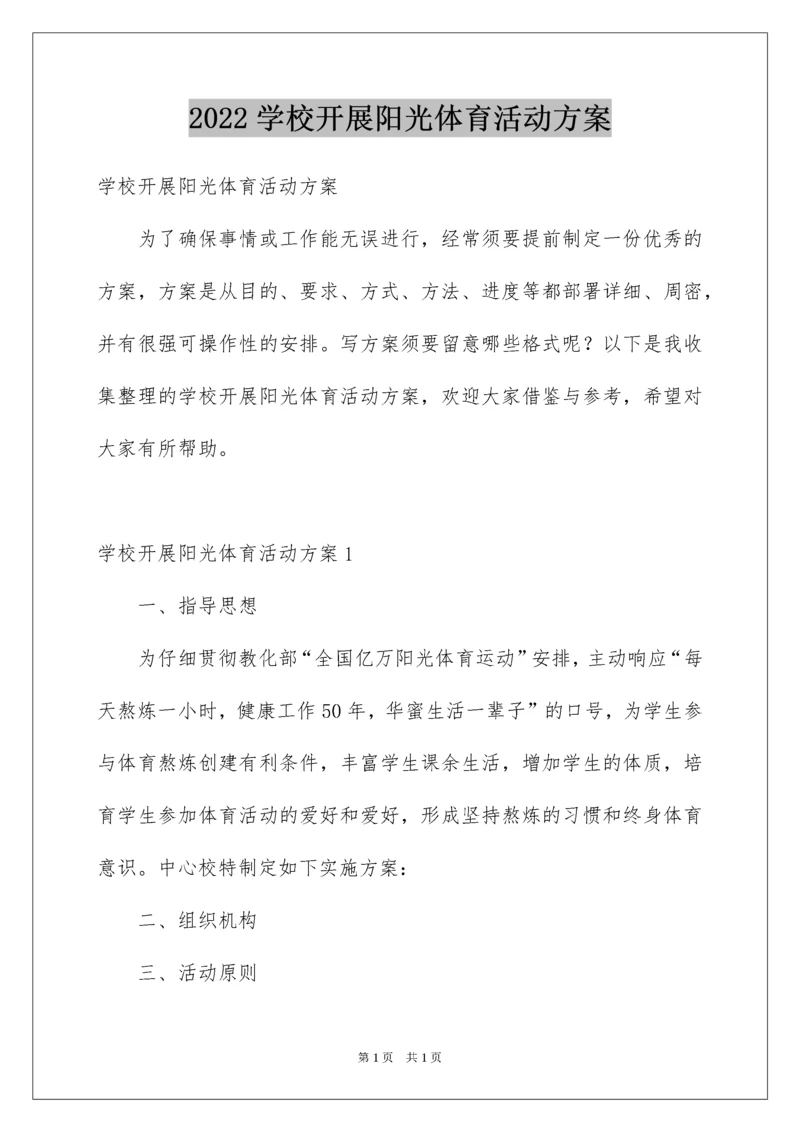 2022 学校开展阳光体育活动方案

学校开展阳光体育活动方案

为了确保事情或工作能无误进行，经常须要提前制定一份优秀的方案，方案是从目的、要求、方式、方法、进度等都部署详细、周密，并有很强可操作性的安排。写方案须要留意哪些格式呢？以下是我收集整理的学校开展阳光体育活动方案，欢迎大家借鉴与参考，希望对大家有所帮助。

学校开展阳光体育活动方案 1

一、指导思想

为仔细贯彻教化部“全国亿万阳光体育运动”安排，主动响应“每天熬炼一小时，健康工作 50 年，华蜜生活一辈子”的口号，为学生参与体育熬炼创建有利条件，丰富学生课余生活，增加学生的体质，培育学生参加体育活动的爱好和爱好，形成坚持熬炼的习惯和终身体育意识。中心校特制定如下实施方案：

二、组织机构

三、活动原则

第 1 页 共 1 页